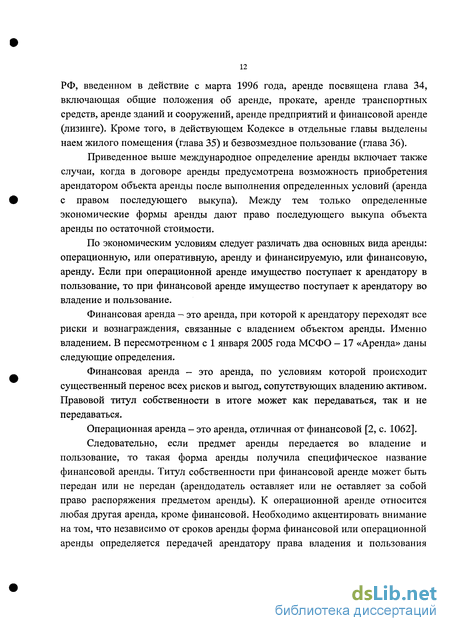 12

РФ, введенном в действие с марта 1996 года, аренде посвящена глава 34, включающая общие положения об аренде, прокате, аренде транспортных средств, аренде зданий и сооружений, аренде предприятий и финансовой аренде (лизинге). Кроме того, в действующем Кодексе в отдельные главы выделены наем жилого помещения (глава 35) и безвозмездное пользование (глава 36).

Приведенное выше международное определение аренды включает также случаи, когда в договоре аренды предусмотрена возможность приобретения арендатором объекта аренды после выполнения определенных условий (аренда с правом последующего выкупа). Между тем только определенные экономические формы аренды дают право последующего выкупа объекта аренды по остаточной стоимости.

По экономическим условиям следует различать два основных вида аренды: операционную, или оперативную, аренду и финансируемую, или финансовую, аренду. Если при операционной аренде имущество поступает к арендатору в пользование, то при финансовой аренде имущество поступает к арендатору во владение и пользование.

Финансовая аренда – это аренда, при которой к арендатору переходят все риски и вознаграждения, связанные с владением объектом аренды. Именно владением. В пересмотренном с 1 января 2005 года МСФО – 17 «Аренда» даны следующие определения.

Финансовая аренда – это аренда, по условиям которой происходит существенный перенос всех рисков и выгод, сопутствующих владению активом. Правовой титул собственности в итоге может как передаваться, так и не передаваться.

Операционная аренда – это аренда, отличная от финансовой [2, с. 1062].

Следовательно, если предмет аренды передается во владение и пользование, то такая форма аренды получила специфическое название финансовой аренды. Титул собственности при финансовой аренде может быть передан или не передан (арендодатель оставляет или не оставляет за собой право распоряжения предметом аренды). К операционной аренде относится любая другая аренда, кроме финансовой. Необходимо акцентировать внимание на том, что независимо от сроков аренды форма финансовой или операционной аренды определяется передачей арендатору права владения и пользования

dsLib.net
библиотека диссертаций